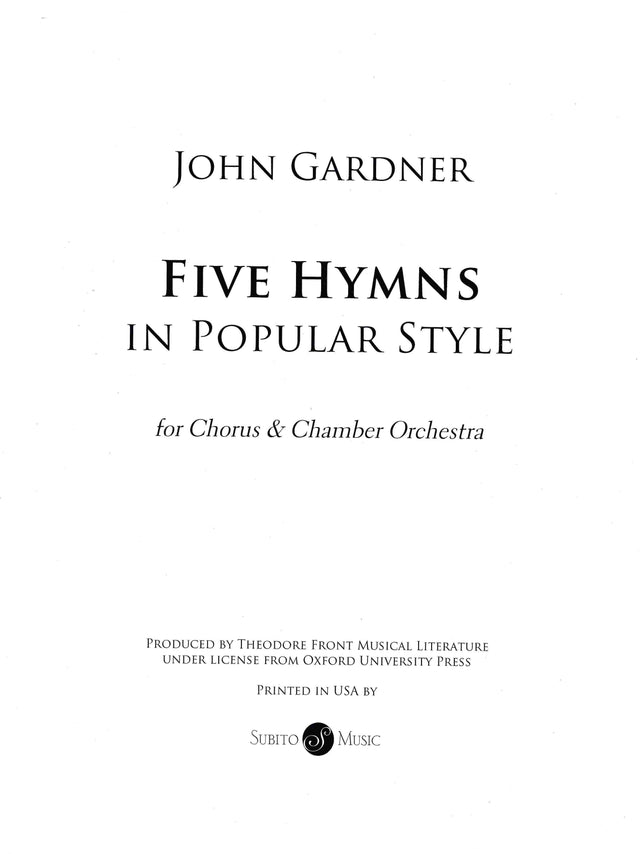 JOHN GARDNER

FIVE HYMNS
IN POPULAR STYLE

for Chorus & Chamber Orchestra

PRODUCED BY THEODORE FRONT MUSICAL LITERATURE
UNDER LICENSE FROM OXFORD UNIVERSITY PRESS

PRINTED IN USA BY

SUBITO MUSIC